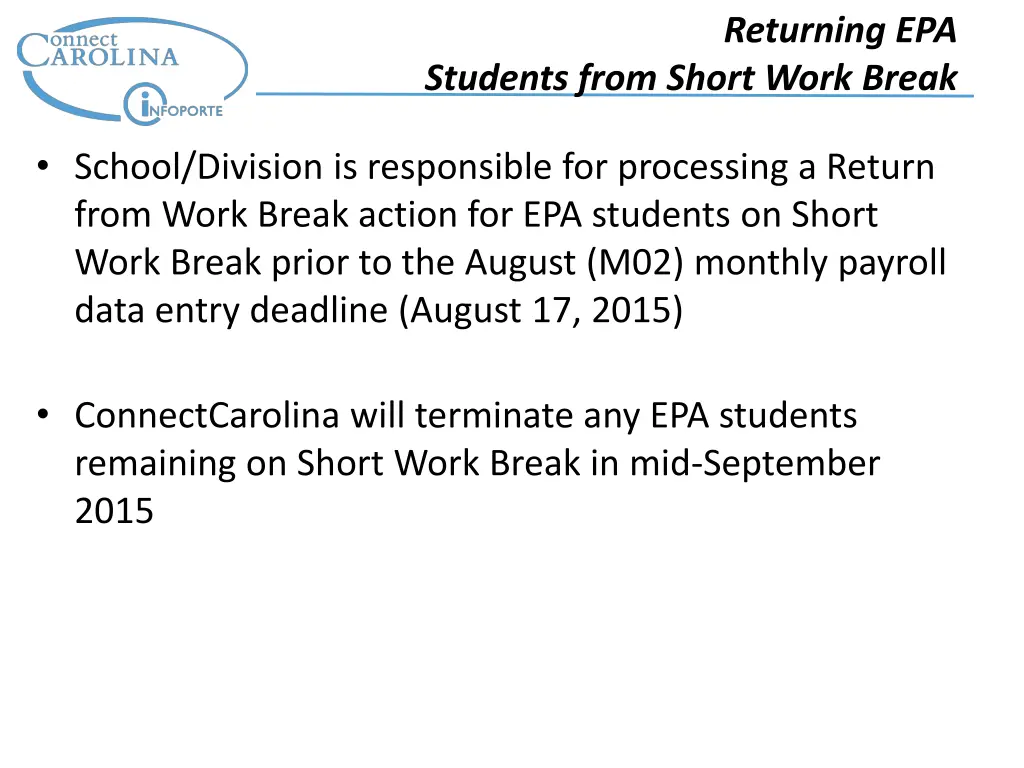 Connect CAROLINA
INFOPORTE

Returning EPA
Students from Short Work Break

• School/Division is responsible for processing a Return from Work Break action for EPA students on Short Work Break prior to the August (M02) monthly payroll data entry deadline (August 17, 2015)

• ConnectCarolina will terminate any EPA students remaining on Short Work Break in mid-September 2015